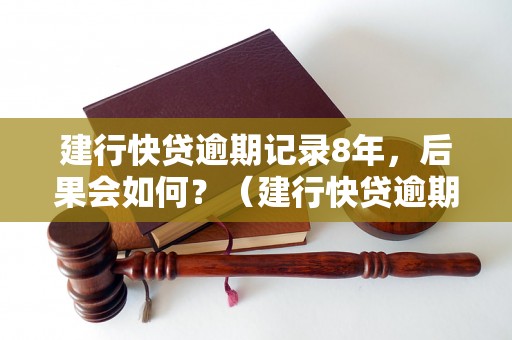 建行快贷逾期记录8年，后果会如何？（建行快贷逾期